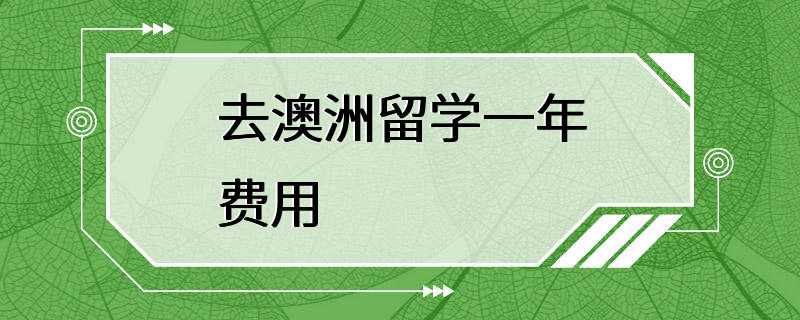 去澳洲留学一年费用